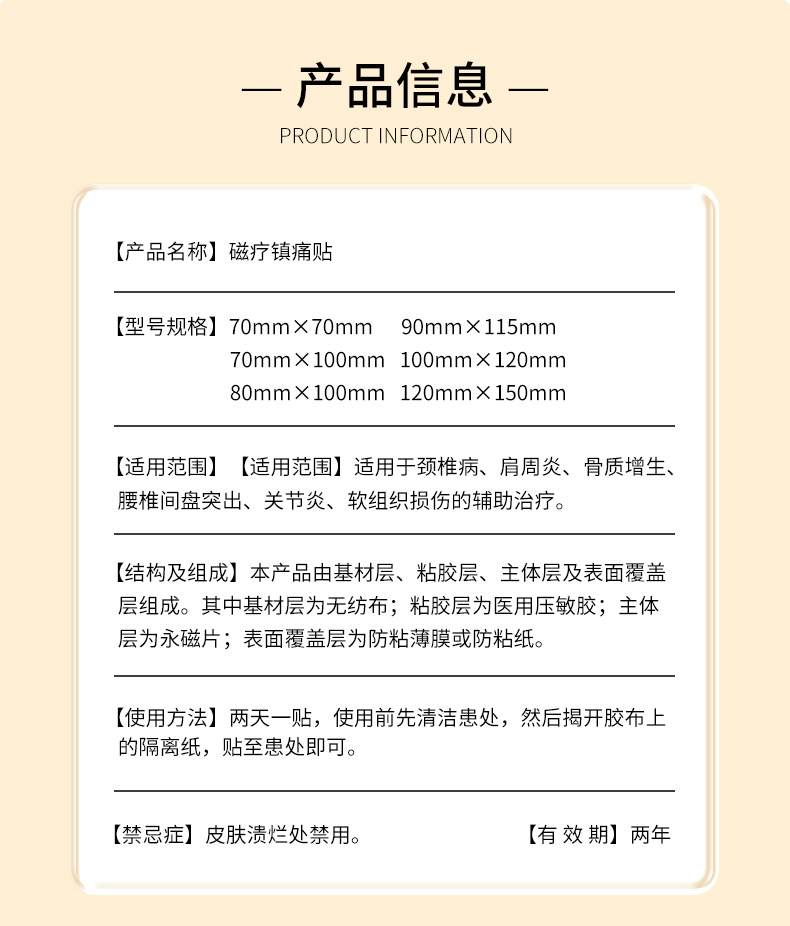 — 产品信息 —

PRODUCT INFORMATION

【产品名称】磁疗镇痛贴

【型号规格】70mm×70mm 90mm×115mm
70mm×100mm 100mm×120mm
80mm×100mm 120mm×150mm

【适用范围】【适用范围】适用于颈椎病、肩周炎、骨质增生、腰椎间盘突出、关节炎、软组织损伤的辅助治疗。

【结构及组成】本产品由基材层、粘胶层、主体层及表面覆盖层组成。其中基材层为无纺布；粘胶层为医用压敏胶；主体层为永磁片；表面覆盖层为防粘薄膜或防粘纸。

【使用方法】两天一贴，使用前先清洁患处，然后揭开胶布上的隔离纸，贴至患处即可。

【禁忌症】皮肤溃烂处禁用。

【有 效 期】两年